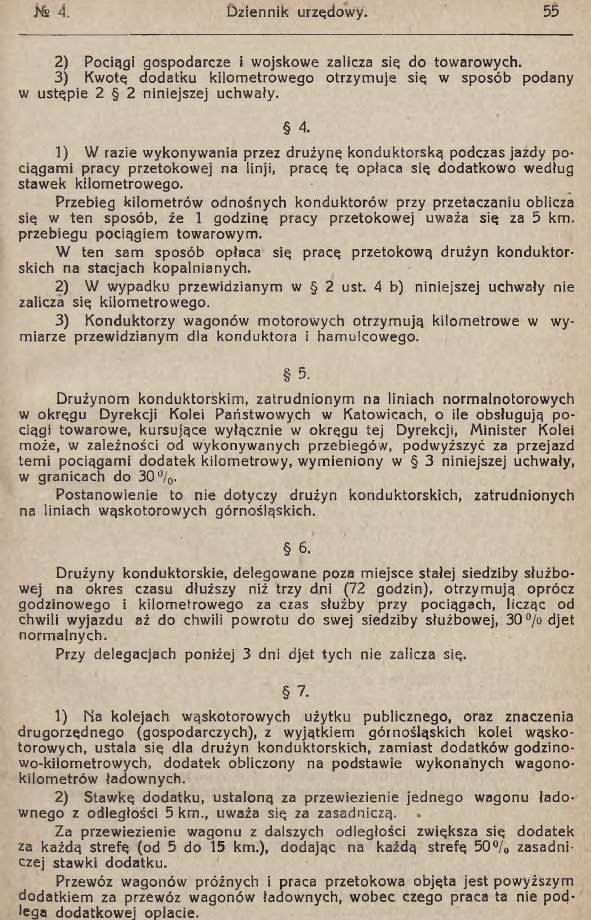 № 4. Dziennik urzędowy. 55

2) Pociągi gospodarcze i wojskowe zalicza się do towarowych.
3) Kwotę dodatku kilometrowego otrzymuje się w sposób podany w ustępie 2 § 2 niniejszej uchwały.

§ 4.

1) W razie wykonywania przez drużynę konduktorską podczas jazdy pociągami pracy przetokowej na linji, pracę tę opłaca się dodatkowo według stawek kilometrowego.

Przebieg kilometrów odnośnych konduktorów przy przetaczaniu oblicza się w ten sposób, że 1 godzinę pracy przetokowej uważa się za 5 km. przebiegu pociągiem towarowym.

W ten sam sposób opłaca się pracę przetokową drużyn konduktorskich na stacjach kopalnianych.

2) W wypadku przewidzianym w § 2 ust. 4 b) niniejszej uchwały nie zalicza się kilometrowego.

3) Konduktorzy wagonów motorowych otrzymują kilometrowe w wymiarze przewidzianym dla konduktora i hamulcowego.

§ 5.

Drużynom konduktorskim, zatrudnionym na liniach normalnotorowych w okręgu Dyrekcji Kolei Państwowych w Katowicach, o ile obsługują pociągi towarowe, kursujące wyłącznie w okręgu tej Dyrekcji, Minister Kolei może, w zależności od wykonywanych przebiegów, podwyższyć za przejazd temi pociągami dodatek kilometrowy, wymieniony w § 3 niniejszej uchwały, w granicach do 30%.

Postanowienie to nie dotyczy drużyn konduktorskich, zatrudnionych na liniach wąskotorowych górnośląskich.

§ 6.

Drużyny konduktorskie, delegowane poza miejsce stałej siedziby służbowej na okres czasu dłuższy niż trzy dni (72 godzin), otrzymują oprócz godzinowego i kilometrowego za czas służby przy pociągach, licząc od chwili wyjazdu aż do chwili powrotu do swej siedziby służbowej, 30% djet normalnych.

Przy delegacjach poniżej 3 dni djet tych nie zalicza się.

§ 7.

1) Na kolejach wąskotorowych użytku publicznego, oraz znaczenia drugorzędnego (gospodarczych), z wyjątkiem górnośląskich kolei wąskotorowych, ustala się dla drużyn konduktorskich, zamiast dodatków godzinowo-kilometrowych, dodatek obliczony na podstawie wykonanych wagonokilometrów ładownych.

2) Stawkę dodatku, ustaloną za przewiezienie jednego wagonu ładownego z odległości 5 km., uważa się za zasadniczą.

Za przewiezienie wagonu z dalszych odległości zwiększa się dodatek za każdą strefę (od 5 do 15 km.), dodając na każdą strefę 50% zasadniczej stawki dodatku.

Przewóz wagonów próżnych i praca przetokowa objęta jest powyższym dodatkiem za przewóz wagonów ładownych, wobec czego praca ta nie podlega dodatkowej opłacie.